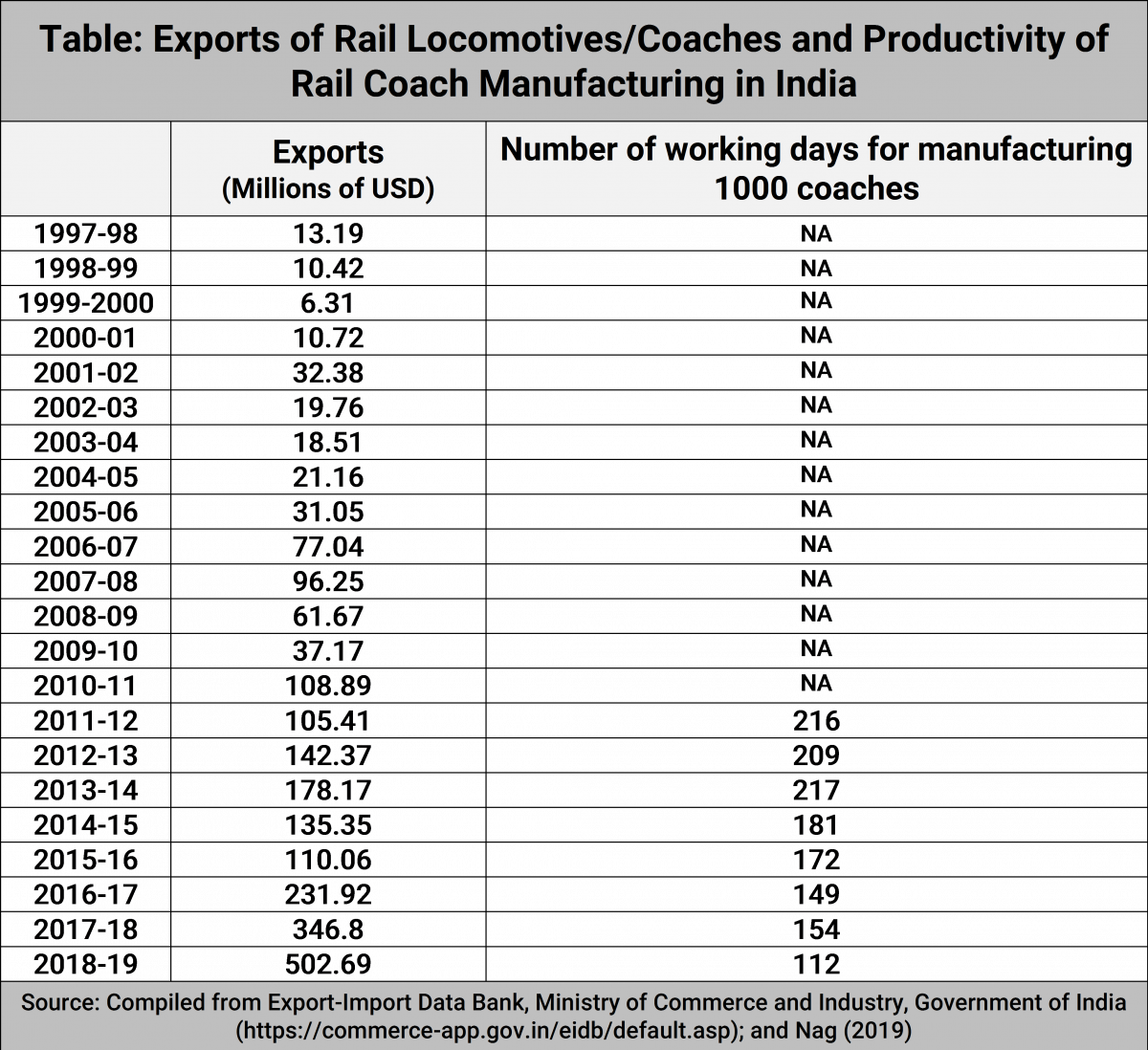 Table: Exports of Rail Locomotives/Coaches and Productivity of Rail Coach Manufacturing in India

| | Exports (Millions of USD) | Number of working days for manufacturing 1000 coaches |
|---|---|---|
| 1997-98 | 13.19 | NA |
| 1998-99 | 10.42 | NA |
| 1999-2000 | 6.31 | NA |
| 2000-01 | 10.72 | NA |
| 2001-02 | 32.38 | NA |
| 2002-03 | 19.76 | NA |
| 2003-04 | 18.51 | NA |
| 2004-05 | 21.16 | NA |
| 2005-06 | 31.05 | NA |
| 2006-07 | 77.04 | NA |
| 2007-08 | 96.25 | NA |
| 2008-09 | 61.67 | NA |
| 2009-10 | 37.17 | NA |
| 2010-11 | 108.89 | NA |
| 2011-12 | 105.41 | 216 |
| 2012-13 | 142.37 | 209 |
| 2013-14 | 178.17 | 217 |
| 2014-15 | 135.35 | 181 |
| 2015-16 | 110.06 | 172 |
| 2016-17 | 231.92 | 149 |
| 2017-18 | 346.8 | 154 |
| 2018-19 | 502.69 | 112 |

Source: Compiled from Export-Import Data Bank, Ministry of Commerce and Industry, Government of India (https://commerce-app.gov.in/eidb/default.asp); and Nag (2019)